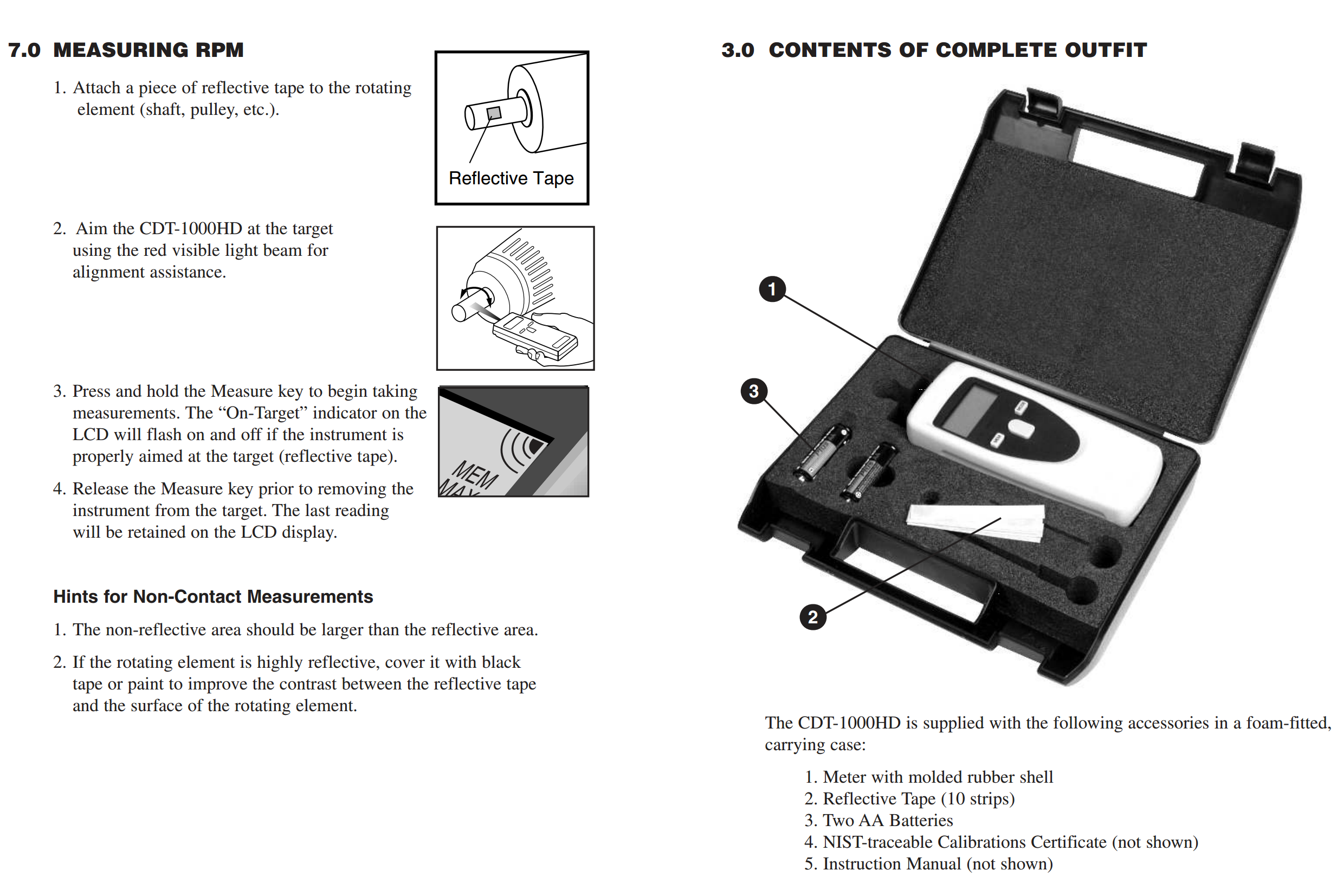 7.0 MEASURING RPM

1. Attach a piece of reflective tape to the rotating element (shaft, pulley, etc.).

Reflective Tape

2. Aim the CDT-1000HD at the target using the red visible light beam for alignment assistance.

3. Press and hold the Measure key to begin taking measurements. The “On-Target” indicator on the LCD will flash on and off if the instrument is properly aimed at the target (reflective tape).

MEM
MAX

4. Release the Measure key prior to removing the instrument from the target. The last reading will be retained on the LCD display.

Hints for Non-Contact Measurements

1. The non-reflective area should be larger than the reflective area.

2. If the rotating element is highly reflective, cover it with black tape or paint to improve the contrast between the reflective tape and the surface of the rotating element.

3.0 CONTENTS OF COMPLETE OUTFIT

1

3

2

The CDT-1000HD is supplied with the following accessories in a foam-fitted, carrying case:

1. Meter with molded rubber shell
2. Reflective Tape (10 strips)
3. Two AA Batteries
4. NIST-traceable Calibrations Certificate (not shown)
5. Instruction Manual (not shown)